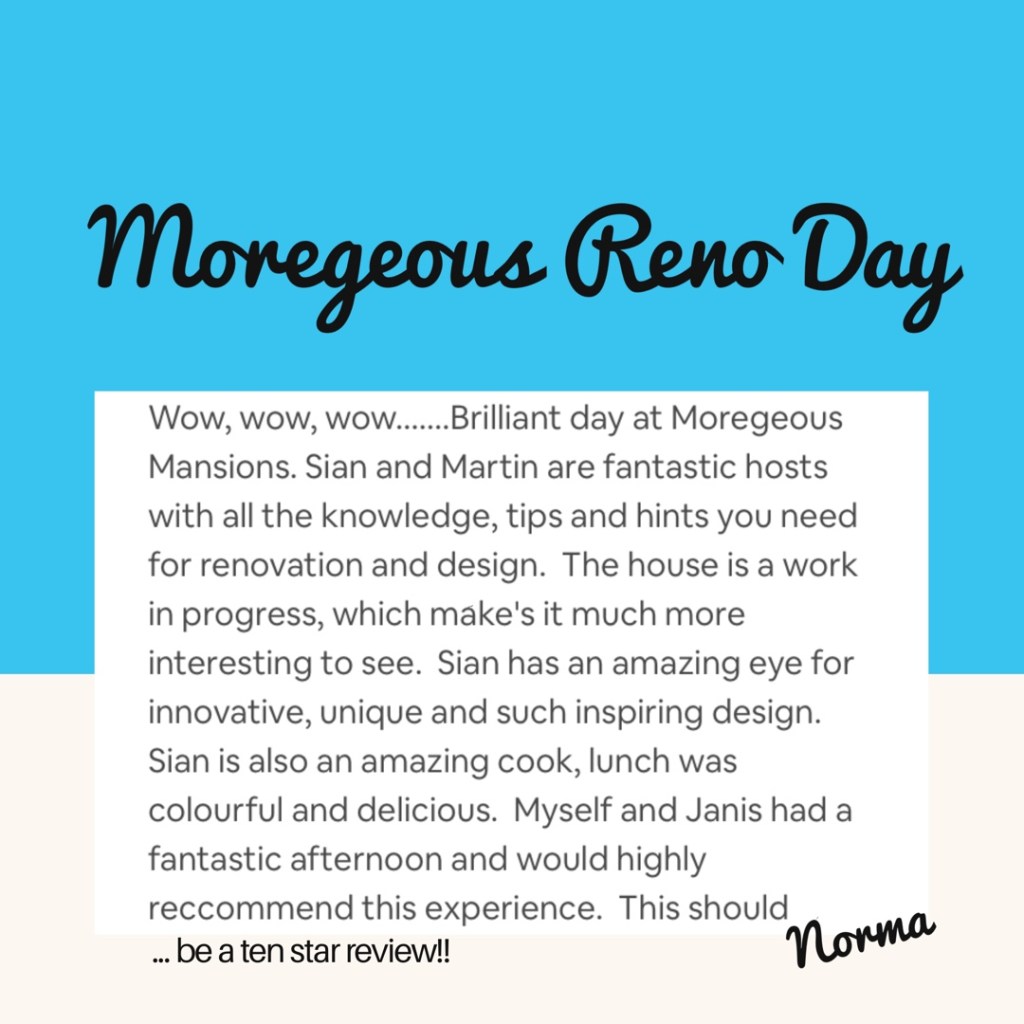 Moregeous Reno Day

Wow, wow, wow.......Brilliant day at Moregeous Mansions. Sian and Martin are fantastic hosts with all the knowledge, tips and hints you need for renovation and design. The house is a work in progress, which make's it much more interesting to see. Sian has an amazing eye for innovative, unique and such inspiring design. Sian is also an amazing cook, lunch was colourful and delicious. Myself and Janis had a fantastic afternoon and would highly reccommend this experience. This should

... be a ten star review!!

Norma